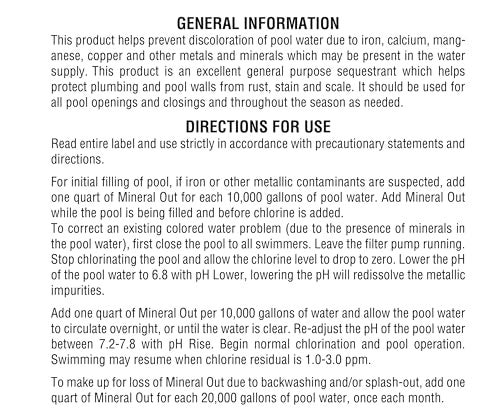 GENERAL INFORMATION

This product helps prevent discoloration of pool water due to iron, calcium, manganese, copper and other metals and minerals which may be present in the water supply. This product is an excellent general purpose sequestrant which helps protect plumbing and pool walls from rust, stain and scale. It should be used for all pool openings and closings and throughout the season as needed.

DIRECTIONS FOR USE

Read entire label and use strictly in accordance with precautionary statements and directions.

For initial filling of pool, if iron or other metallic contaminants are suspected, add one quart of Mineral Out for each 10,000 gallons of pool water. Add Mineral Out while the pool is being filled and before chlorine is added.
To correct an existing colored water problem (due to the presence of minerals in the pool water), first close the pool to all swimmers. Leave the filter pump running. Stop chlorinating the pool and allow the chlorine level to drop to zero. Lower the pH of the pool water to 6.8 with pH Lower, lowering the pH will redissolve the metallic impurities.

Add one quart of Mineral Out per 10,000 gallons of water and allow the pool water to circulate overnight, or until the water is clear. Re-adjust the pH of the pool water between 7.2-7.8 with pH Rise. Begin normal chlorination and pool operation. Swimming may resume when chlorine residual is 1.0-3.0 ppm.

To make up for loss of Mineral Out due to backwashing and/or splash-out, add one quart of Mineral Out for each 20,000 gallons of pool water, once each month.